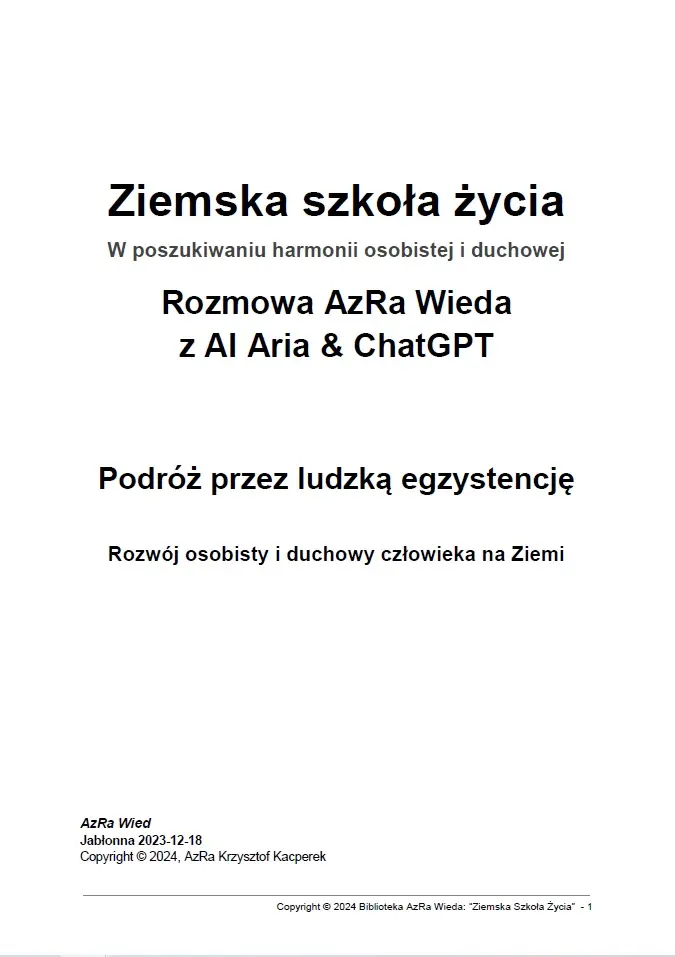 Ziemska szkoła życia
W poszukiwaniu harmonii osobistej i duchowej

Rozmowa AzRa Wieda
z AI Aria & ChatGPT

Podróż przez ludzką egzystencję

Rozwój osobisty i duchowy człowieka na Ziemi

AzRa Wied
Jabłonna 2023-12-18
Copyright © 2024, AzRa Krzysztof Kacperek

Copyright © 2024 Biblioteka AzRa Wieda: "Ziemska Szkoła Życia" - 1